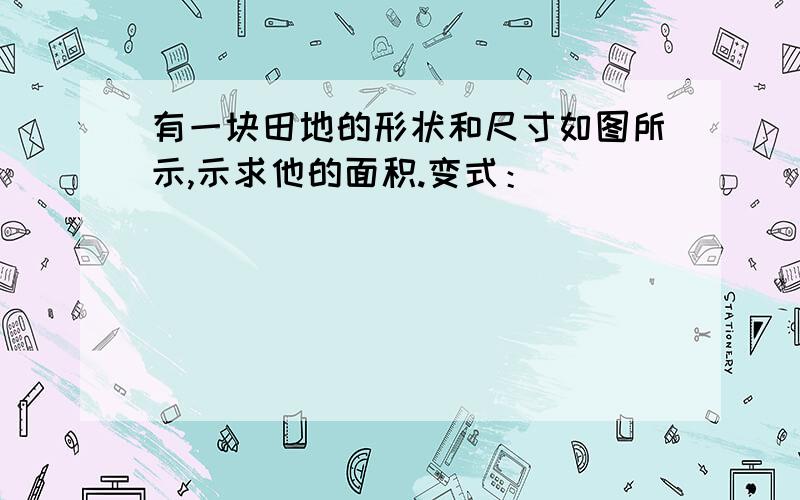 有一块田地的形状和尺寸如图所示,示求他的面积.变式:

STATIONERY